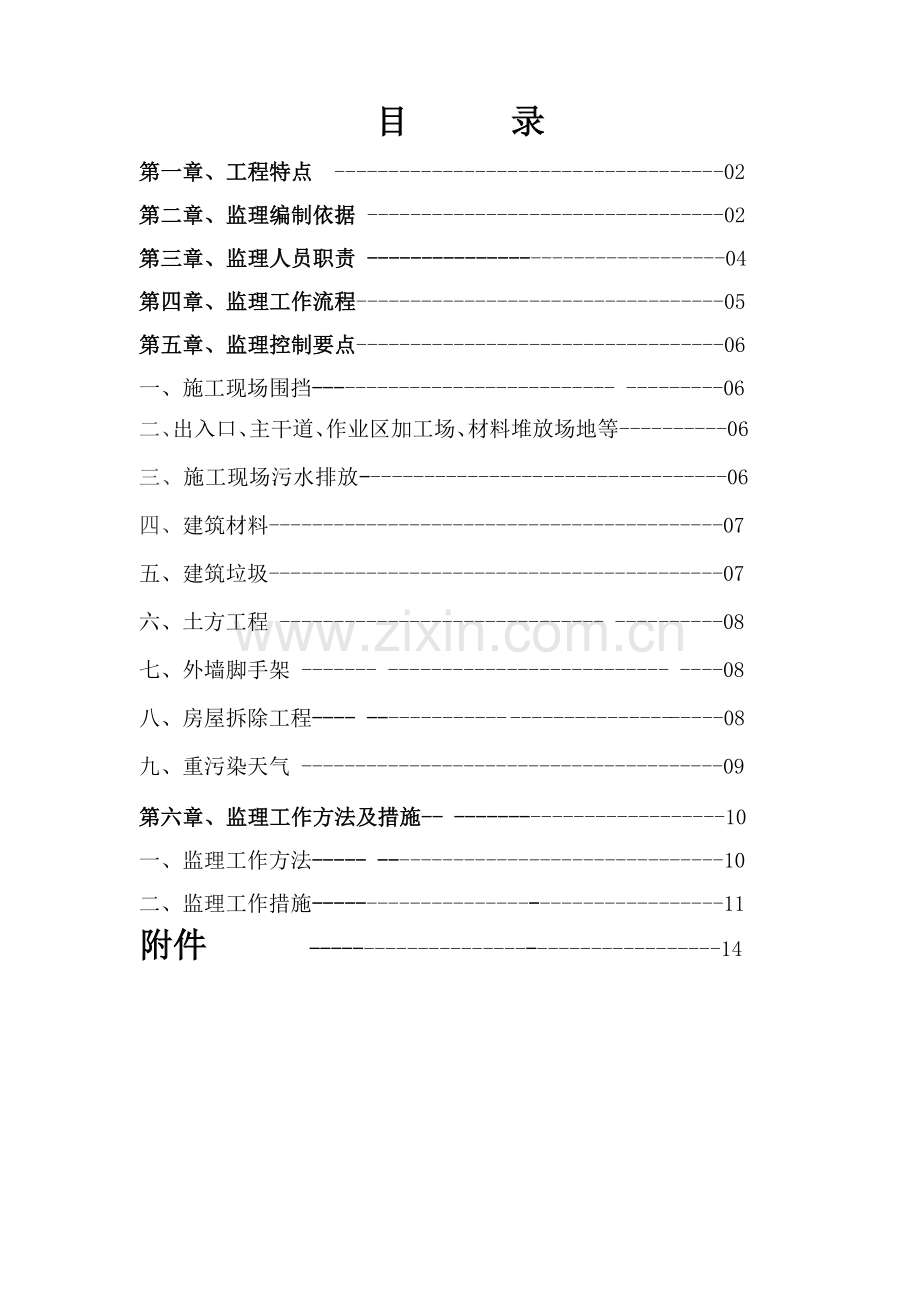 目 录

第一章、工程特点 02

第二章、监理编制依据 02

第三章、监理人员职责 04

第四章、监理工作流程 05

第五章、监理控制要点 06

一、施工现场围挡 06

二、出入口、主干道、作业区加工场、材料堆放场地等 06

三、施工现场污水排放 06

四、建筑材料 07

五、建筑垃圾 07

六、土方工程 08

七、外墙脚手架 08

八、房屋拆除工程 08

九、重污染天气 09

第六章、监理工作方法及措施 10

一、监理工作方法 10

二、监理工作措施 11

附件 14

www.zixin.com.cn